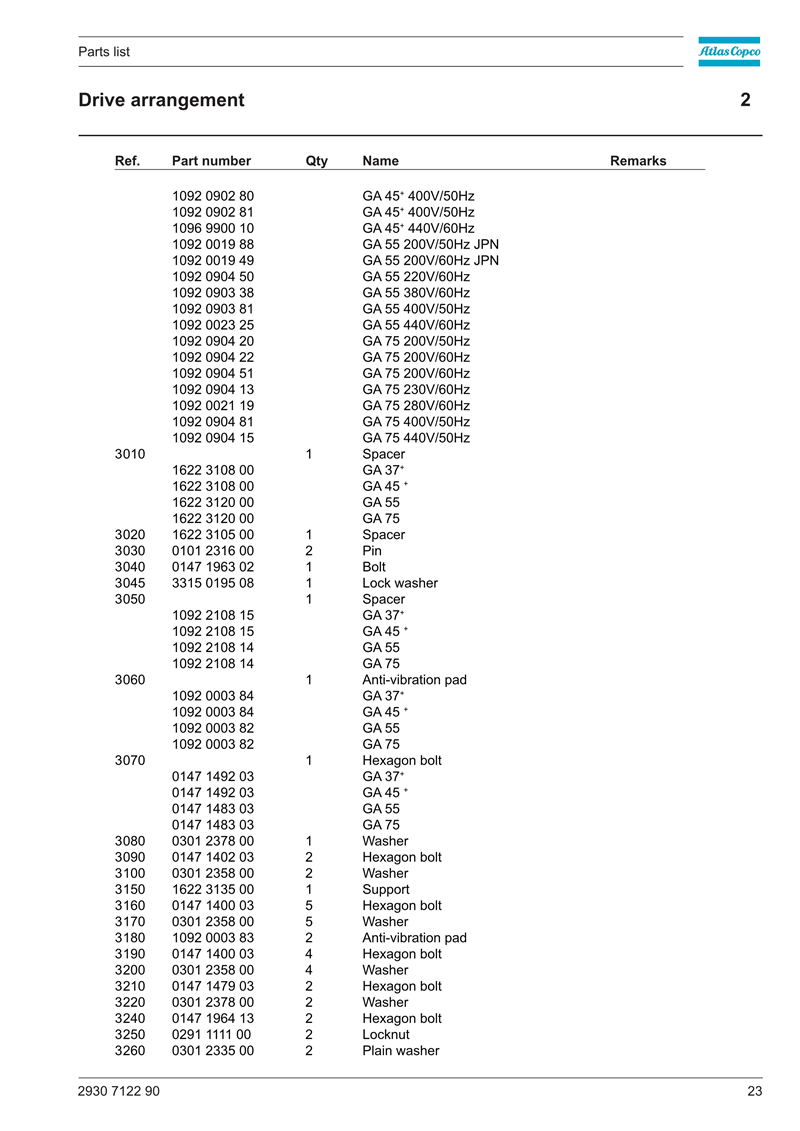 Parts list

Atlas Copco

Drive arrangement 2

| Ref. | Part number | Qty | Name | Remarks |
|---|---|---|---|---|
| | 1092 0902 80 | | GA 45$^+$ 400V/50Hz | |
| | 1092 0902 81 | | GA 45$^+$ 400V/50Hz | |
| | 1096 9900 10 | | GA 45$^+$ 440V/60Hz | |
| | 1092 0019 88 | | GA 55 200V/50Hz JPN | |
| | 1092 0019 49 | | GA 55 200V/60Hz JPN | |
| | 1092 0904 50 | | GA 55 220V/60Hz | |
| | 1092 0903 38 | | GA 55 380V/60Hz | |
| | 1092 0903 81 | | GA 55 400V/50Hz | |
| | 1092 0023 25 | | GA 55 440V/60Hz | |
| | 1092 0904 20 | | GA 75 200V/50Hz | |
| | 1092 0904 22 | | GA 75 200V/60Hz | |
| | 1092 0904 51 | | GA 75 200V/60Hz | |
| | 1092 0904 13 | | GA 75 230V/60Hz | |
| | 1092 0021 19 | | GA 75 280V/60Hz | |
| | 1092 0904 81 | | GA 75 400V/50Hz | |
| | 1092 0904 15 | | GA 75 440V/50Hz | |
| 3010 | | 1 | Spacer | |
| | 1622 3108 00 | | GA 37$^+$ | |
| | 1622 3108 00 | | GA 45 $^+$ | |
| | 1622 3120 00 | | GA 55 | |
| | 1622 3120 00 | | GA 75 | |
| 3020 | 1622 3105 00 | 1 | Spacer | |
| 3030 | 0101 2316 00 | 2 | Pin | |
| 3040 | 0147 1963 02 | 1 | Bolt | |
| 3045 | 3315 0195 08 | 1 | Lock washer | |
| 3050 | | 1 | Spacer | |
| | 1092 2108 15 | | GA 37$^+$ | |
| | 1092 2108 15 | | GA 45 $^+$ | |
| | 1092 2108 14 | | GA 55 | |
| | 1092 2108 14 | | GA 75 | |
| 3060 | | 1 | Anti-vibration pad | |
| | 1092 0003 84 | | GA 37$^+$ | |
| | 1092 0003 84 | | GA 45 $^+$ | |
| | 1092 0003 82 | | GA 55 | |
| | 1092 0003 82 | | GA 75 | |
| 3070 | | 1 | Hexagon bolt | |
| | 0147 1492 03 | | GA 37$^+$ | |
| | 0147 1492 03 | | GA 45 $^+$ | |
| | 0147 1483 03 | | GA 55 | |
| | 0147 1483 03 | | GA 75 | |
| 3080 | 0301 2378 00 | 1 | Washer | |
| 3090 | 0147 1402 03 | 2 | Hexagon bolt | |
| 3100 | 0301 2358 00 | 2 | Washer | |
| 3150 | 1622 3135 00 | 1 | Support | |
| 3160 | 0147 1400 03 | 5 | Hexagon bolt | |
| 3170 | 0301 2358 00 | 5 | Washer | |
| 3180 | 1092 0003 83 | 2 | Anti-vibration pad | |
| 3190 | 0147 1400 03 | 4 | Hexagon bolt | |
| 3200 | 0301 2358 00 | 4 | Washer | |
| 3210 | 0147 1479 03 | 2 | Hexagon bolt | |
| 3220 | 0301 2378 00 | 2 | Washer | |
| 3240 | 0147 1964 13 | 2 | Hexagon bolt | |
| 3250 | 0291 1111 00 | 2 | Locknut | |
| 3260 | 0301 2335 00 | 2 | Plain washer | |

2930 7122 90 23